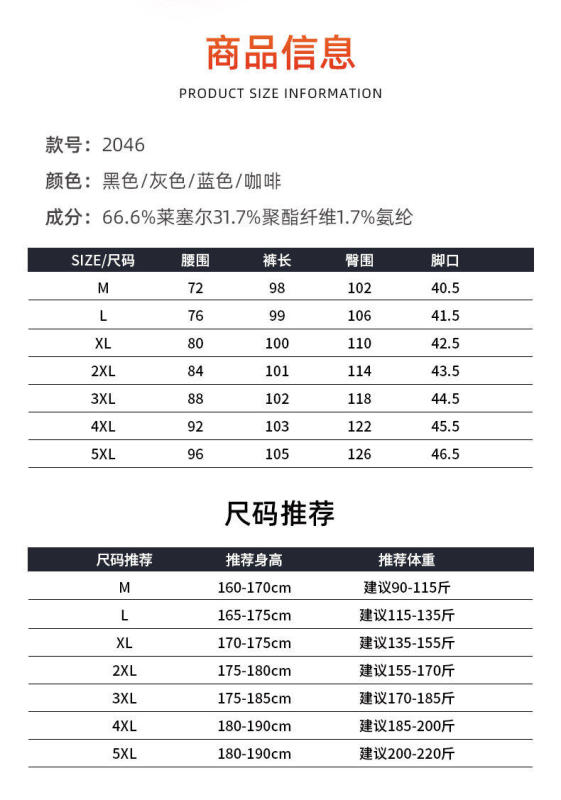 商品信息

PRODUCT SIZE INFORMATION

款号：2046

颜色：黑色/灰色/蓝色/咖啡

成分：66.6%莱塞尔31.7%聚酯纤维1.7%氨纶

| SIZE/尺码 | 腰围 | 裤长 | 臀围 | 脚口 |
|---|---|---|---|---|
| M | 72 | 98 | 102 | 40.5 |
| L | 76 | 99 | 106 | 41.5 |
| XL | 80 | 100 | 110 | 42.5 |
| 2XL | 84 | 101 | 114 | 43.5 |
| 3XL | 88 | 102 | 118 | 44.5 |
| 4XL | 92 | 103 | 122 | 45.5 |
| 5XL | 96 | 105 | 126 | 46.5 |

尺码推荐

| 尺码推荐 | 推荐身高 | 推荐体重 |
|---|---|---|
| M | 160-170cm | 建议90-115斤 |
| L | 165-175cm | 建议115-135斤 |
| XL | 170-175cm | 建议135-155斤 |
| 2XL | 175-180cm | 建议155-170斤 |
| 3XL | 175-185cm | 建议170-185斤 |
| 4XL | 180-190cm | 建议185-200斤 |
| 5XL | 180-190cm | 建议200-220斤 |